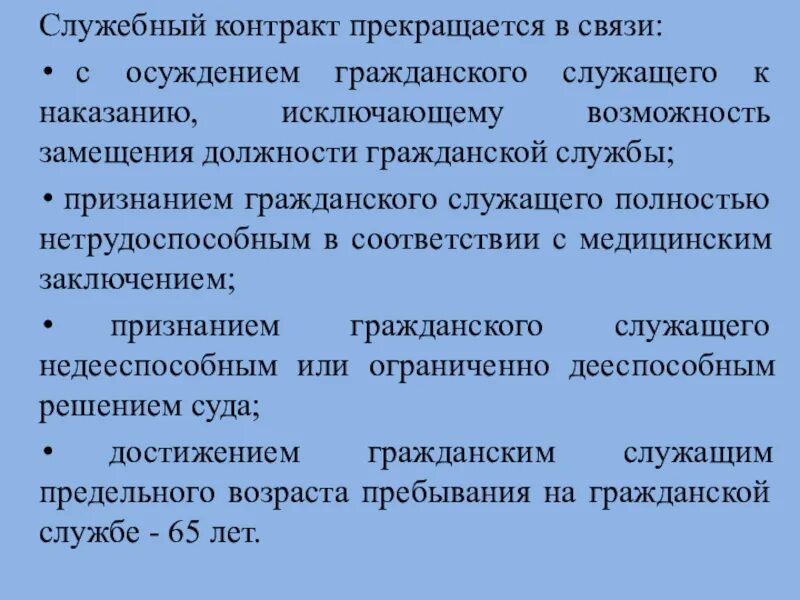 Служебный контракт прекращается в связи:

• с осуждением гражданского служащего к наказанию, исключающему возможность замещения должности гражданской службы;

• признанием гражданского служащего полностью нетрудоспособным в соответствии с медицинским заключением;

• признанием гражданского служащего недееспособным или ограниченно дееспособным решением суда;

• достижением гражданским служащим предельного возраста пребывания на гражданской службе - 65 лет.